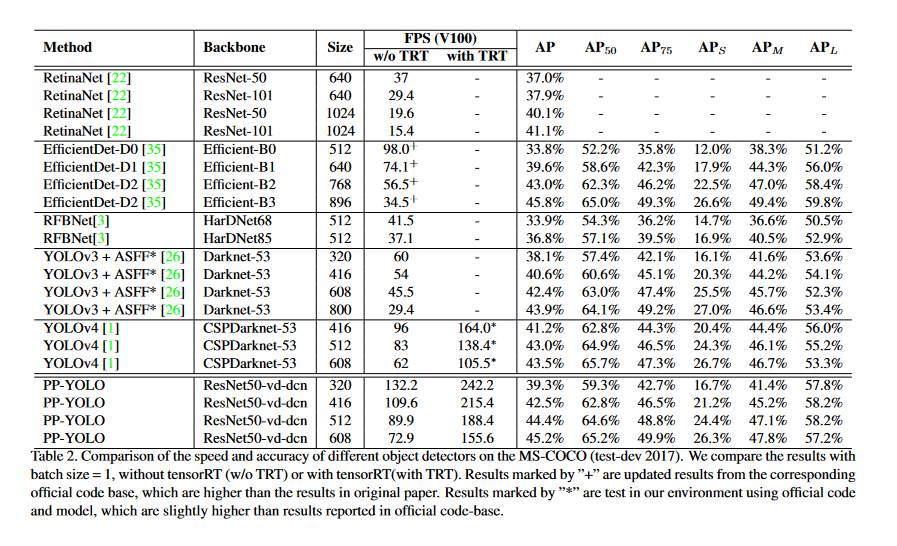 | Method | Backbone | Size | FPS (V100) w/o TRT | FPS (V100) with TRT | AP | AP$_{50}$ | AP$_{75}$ | AP$_S$ | AP$_M$ | AP$_L$ |
|---|---|---|---|---|---|---|---|---|---|---|
| RetinaNet [22] | ResNet-50 | 640 | 37 | - | 37.0% | - | - | - | - | - |
| RetinaNet [22] | ResNet-101 | 640 | 29.4 | - | 37.9% | - | - | - | - | - |
| RetinaNet [22] | ResNet-50 | 1024 | 19.6 | - | 40.1% | - | - | - | - | - |
| RetinaNet [22] | ResNet-101 | 1024 | 15.4 | - | 41.1% | - | - | - | - | - |
| EfficientDet-D0 [35] | Efficient-B0 | 512 | 98.0$^+$ | - | 33.8% | 52.2% | 35.8% | 12.0% | 38.3% | 51.2% |
| EfficientDet-D1 [35] | Efficient-B1 | 640 | 74.1$^+$ | - | 39.6% | 58.6% | 42.3% | 17.9% | 44.3% | 56.0% |
| EfficientDet-D2 [35] | Efficient-B2 | 768 | 56.5$^+$ | - | 43.0% | 62.3% | 46.2% | 22.5% | 47.0% | 58.4% |
| EfficientDet-D2 [35] | Efficient-B3 | 896 | 34.5$^+$ | - | 45.8% | 65.0% | 49.3% | 26.6% | 49.4% | 59.8% |
| RFBNet[3] | HarDNet68 | 512 | 41.5 | - | 33.9% | 54.3% | 36.2% | 14.7% | 36.6% | 50.5% |
| RFBNet[3] | HarDNet85 | 512 | 37.1 | - | 36.8% | 57.1% | 39.5% | 16.9% | 40.5% | 52.9% |
| YOLOv3 + ASFF* [26] | Darknet-53 | 320 | 60 | - | 38.1% | 57.4% | 42.1% | 16.1% | 41.6% | 53.6% |
| YOLOv3 + ASFF* [26] | Darknet-53 | 416 | 54 | - | 40.6% | 60.6% | 45.1% | 20.3% | 44.2% | 54.1% |
| YOLOv3 + ASFF* [26] | Darknet-53 | 608 | 45.5 | - | 42.4% | 63.0% | 47.4% | 25.5% | 45.7% | 52.3% |
| YOLOv3 + ASFF* [26] | Darknet-53 | 800 | 29.4 | - | 43.9% | 64.1% | 49.2% | 27.0% | 46.6% | 53.4% |
| YOLOv4 [1] | CSPDarknet-53 | 416 | 96 | 164.0* | 41.2% | 62.8% | 44.3% | 20.4% | 44.4% | 56.0% |
| YOLOv4 [1] | CSPDarknet-53 | 512 | 83 | 138.4* | 43.0% | 64.9% | 46.5% | 24.3% | 46.1% | 55.2% |
| YOLOv4 [1] | CSPDarknet-53 | 608 | 62 | 105.5* | 43.5% | 65.7% | 47.3% | 26.7% | 46.7% | 53.3% |
| PP-YOLO | ResNet50-vd-dcn | 320 | 132.2 | 242.2 | 39.3% | 59.3% | 42.7% | 16.7% | 41.4% | 57.8% |
| PP-YOLO | ResNet50-vd-dcn | 416 | 109.6 | 215.4 | 42.5% | 62.8% | 46.5% | 21.2% | 45.2% | 58.2% |
| PP-YOLO | ResNet50-vd-dcn | 512 | 89.9 | 188.4 | 44.4% | 64.6% | 48.8% | 24.4% | 47.1% | 58.2% |
| PP-YOLO | ResNet50-vd-dcn | 608 | 72.9 | 155.6 | 45.2% | 65.2% | 49.9% | 26.3% | 47.8% | 57.2% |

Table 2. Comparison of the speed and accuracy of different object detectors on the MS-COCO (test-dev 2017). We compare the results with batch size = 1, without tensorRT (w/o TRT) or with tensorRT(with TRT). Results marked by "+" are updated results from the corresponding official code base, which are higher than the results in original paper. Results marked by "*" are test in our environment using official code and model, which are slightly higher than results reported in official code-base.